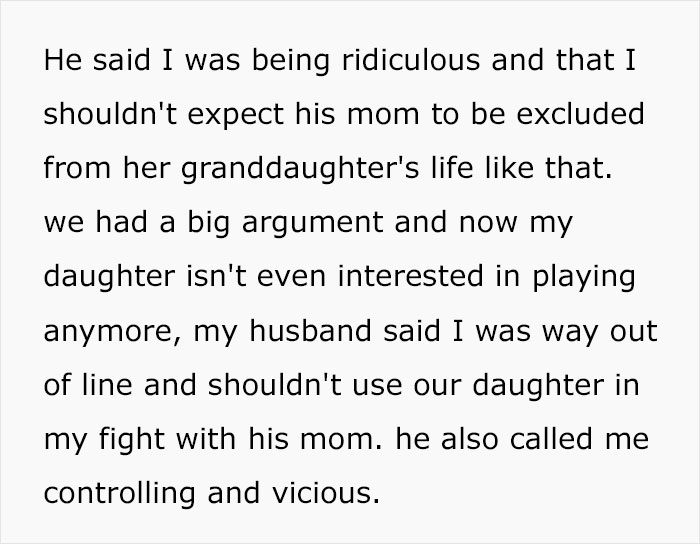 He said I was being ridiculous and that I shouldn't expect his mom to be excluded from her granddaughter's life like that. we had a big argument and now my daughter isn't even interested in playing anymore, my husband said I was way out of line and shouldn't use our daughter in my fight with his mom. he also called me controlling and vicious.